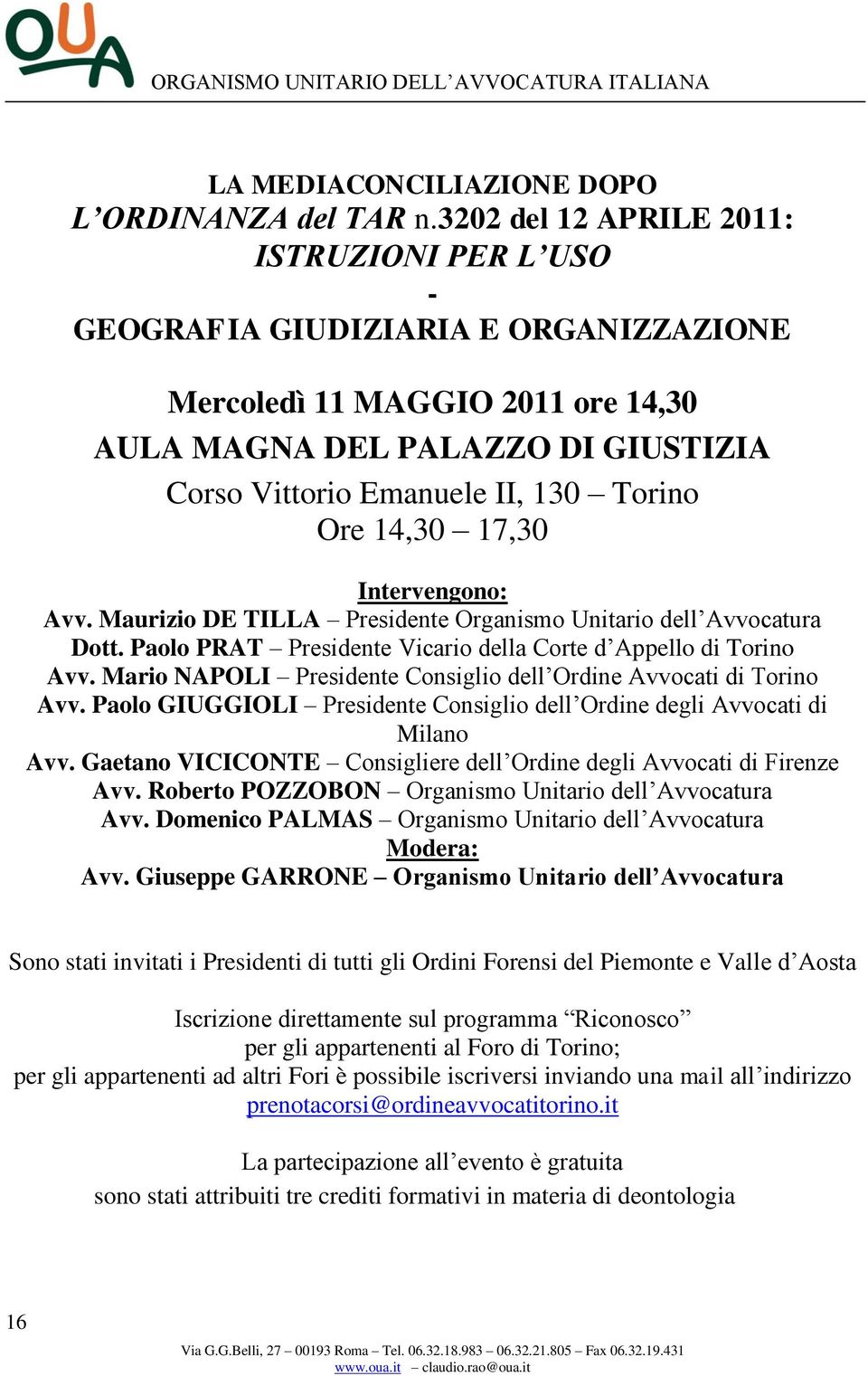 OUA
ORGANISMO UNITARIO DELL'AVVOCATURA ITALIANA

LA MEDIACONCILIAZIONE DOPO
L'ORDINANZA del TAR n.3202 del 12 APRILE 2011:
ISTRUZIONI PER L'USO
-
GEOGRAFIA GIUDIZIARIA E ORGANIZZAZIONE

Mercoledì 11 MAGGIO 2011 ore 14,30
AULA MAGNA DEL PALAZZO DI GIUSTIZIA
Corso Vittorio Emanuele II, 130 – Torino
Ore 14,30 – 17,30

Intervengono:
Avv. Maurizio DE TILLA – Presidente Organismo Unitario dell'Avvocatura
Dott. Paolo PRAT – Presidente Vicario della Corte d'Appello di Torino
Avv. Mario NAPOLI – Presidente Consiglio dell'Ordine Avvocati di Torino
Avv. Paolo GIUGGIOLI – Presidente Consiglio dell'Ordine degli Avvocati di Milano
Avv. Gaetano VICICONTE – Consigliere dell'Ordine degli Avvocati di Firenze
Avv. Roberto POZZOBON – Organismo Unitario dell'Avvocatura
Avv. Domenico PALMAS – Organismo Unitario dell'Avvocatura
Modera:
Avv. Giuseppe GARRONE – Organismo Unitario dell'Avvocatura

Sono stati invitati i Presidenti di tutti gli Ordini Forensi del Piemonte e Valle d'Aosta

Iscrizione direttamente sul programma "Riconosco"
per gli appartenenti al Foro di Torino;
per gli appartenenti ad altri Fori è possibile iscriversi inviando una mail all'indirizzo
prenotacorsi@ordineavvocatitorino.it

La partecipazione all'evento è gratuita
sono stati attribuiti tre crediti formativi in materia di deontologia

16

Via G.G.Belli, 27 – 00193 Roma – Tel. 06.32.18.983 – 06.32.21.805 – Fax 06.32.19.431
www.oua.it – claudio.rao@oua.it